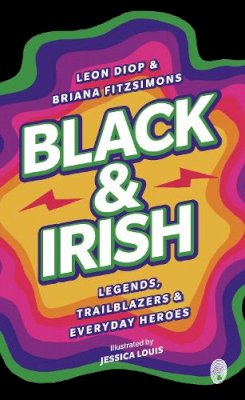 LEON DIOP &
BRIANA FITZSIMONS

BLACK & IRISH

LEGENDS, TRAILBLAZERS & EVERYDAY HEROES

Illustrated by
JESSICA LOUIS